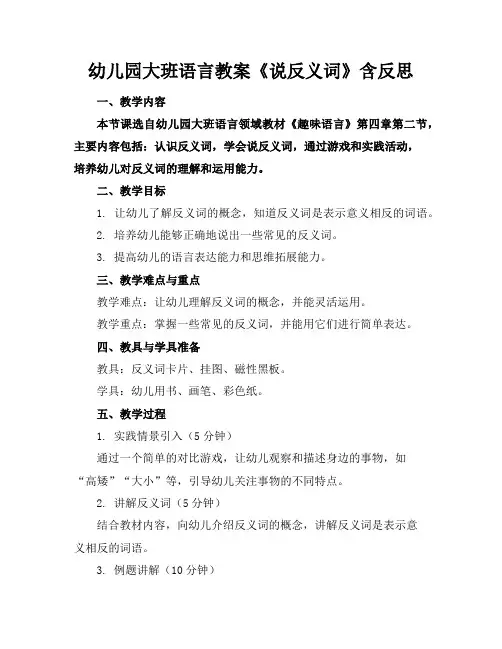 幼儿园大班语言教案《说反义词》含反思

一、教学内容

本节课选自幼儿园大班语言领域教材《趣味语言》第四章第二节，主要内容包括：认识反义词，学会说反义词，通过游戏和实践活动，培养幼儿对反义词的理解和运用能力。

二、教学目标

1. 让幼儿了解反义词的概念，知道反义词是表示意义相反的词语。

2. 培养幼儿能够正确地说出一些常见的反义词。

3. 提高幼儿的语言表达能力和思维拓展能力。

三、教学难点与重点

教学难点：让幼儿理解反义词的概念，并能灵活运用。

教学重点：掌握一些常见的反义词，并能用它们进行简单表达。

四、教具与学具准备

教具：反义词卡片、挂图、磁性黑板。

学具：幼儿用书、画笔、彩色纸。

五、教学过程

1. 实践情景引入（5 分钟）

通过一个简单的对比游戏，让幼儿观察和描述身边的事物，如“高矮”“大小”等，引导幼儿关注事物的不同特点。

2. 讲解反义词（5 分钟）

结合教材内容，向幼儿介绍反义词的概念，讲解反义词是表示意义相反的词语。

3. 例题讲解（10 分钟）